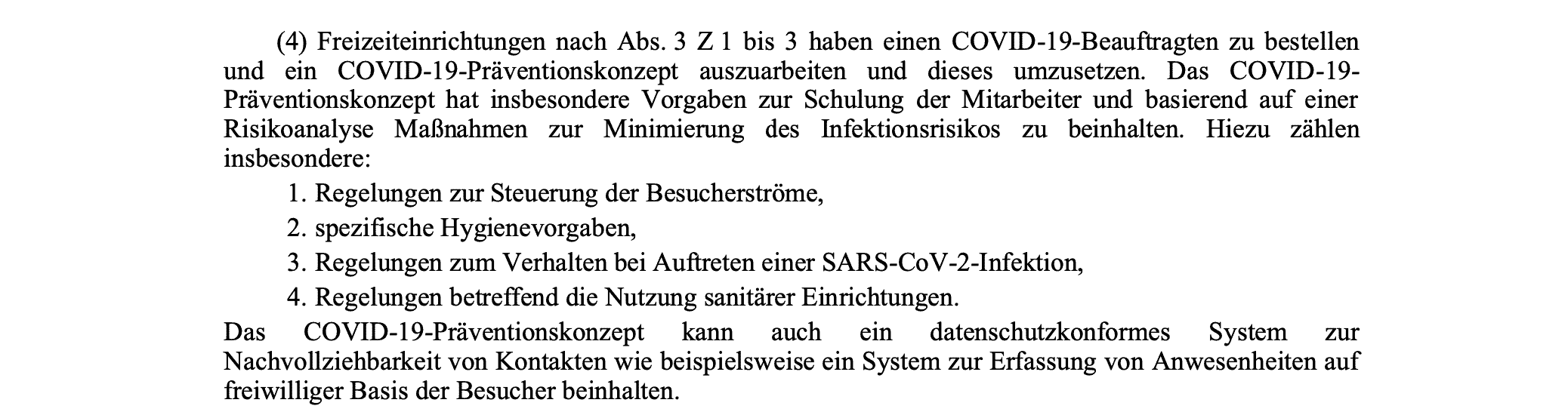 (4) Freizeiteinrichtungen nach Abs. 3 Z 1 bis 3 haben einen COVID-19-Beauftragten zu bestellen und ein COVID-19-Präventionskonzept auszuarbeiten und dieses umzusetzen. Das COVID-19-Präventionskonzept hat insbesondere Vorgaben zur Schulung der Mitarbeiter und basierend auf einer Risikoanalyse Maßnahmen zur Minimierung des Infektionsrisikos zu beinhalten. Hiezu zählen insbesondere:

1. Regelungen zur Steuerung der Besucherströme,
2. spezifische Hygienevorgaben,
3. Regelungen zum Verhalten bei Auftreten einer SARS-CoV-2-Infektion,
4. Regelungen betreffend die Nutzung sanitärer Einrichtungen.

Das COVID-19-Präventionskonzept kann auch ein datenschutzkonformes System zur Nachvollziehbarkeit von Kontakten wie beispielsweise ein System zur Erfassung von Anwesenheiten auf freiwilliger Basis der Besucher beinhalten.